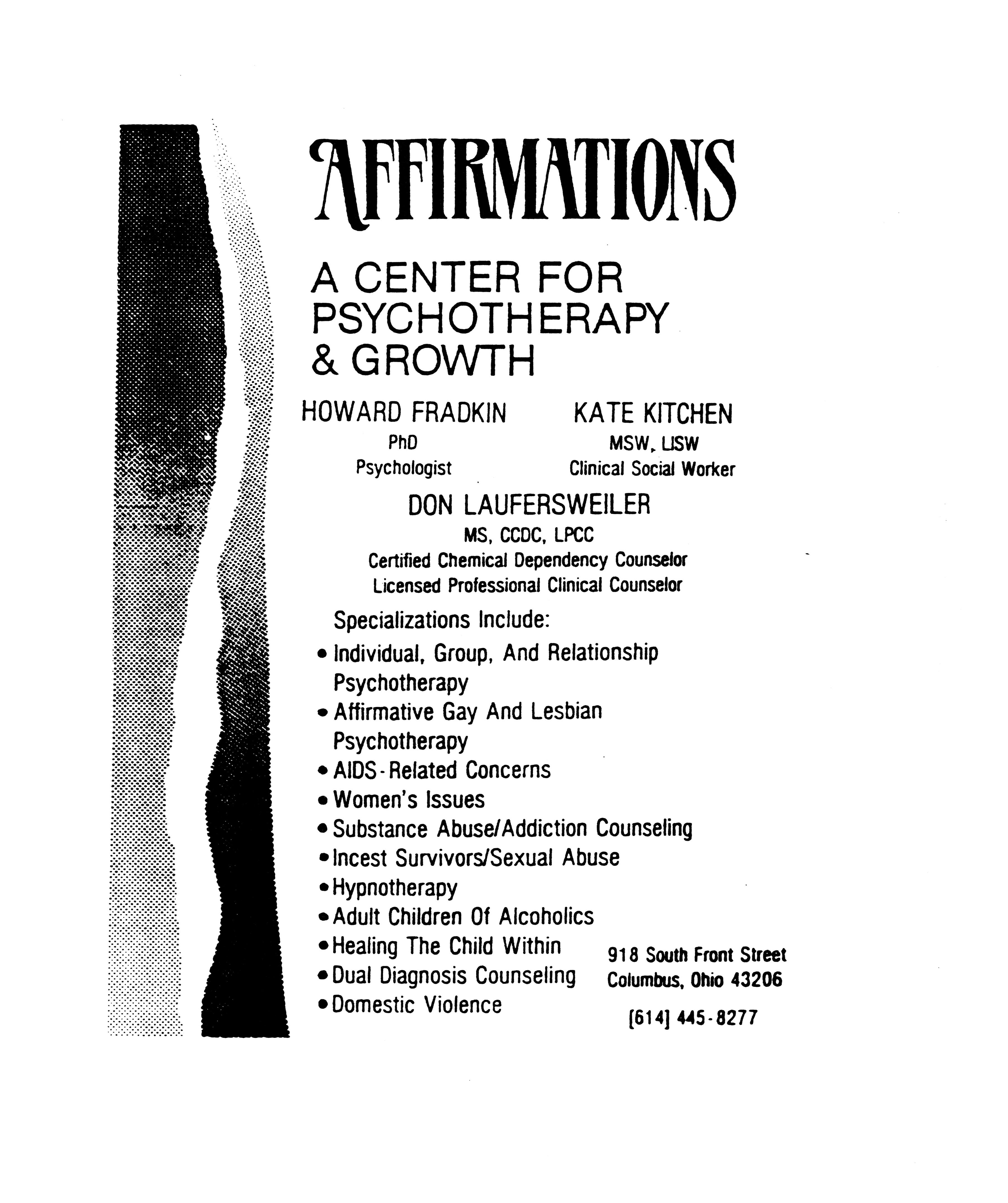 AFFIRMATIONS

A CENTER FOR PSYCHOTHERAPY & GROWTH

HOWARD FRADKIN
PhD
Psychologist

KATE KITCHEN
MSW, LISW
Clinical Social Worker

DON LAUFERSWEILER
MS, CCDC, LPCC
Certified Chemical Dependency Counselor
Licensed Professional Clinical Counselor

Specializations Include:

• Individual, Group, And Relationship Psychotherapy
• Affirmative Gay And Lesbian Psychotherapy
• AIDS-Related Concerns
• Women's Issues
• Substance Abuse/Addiction Counseling
• Incest Survivors/Sexual Abuse
• Hypnotherapy
• Adult Children Of Alcoholics
• Healing The Child Within
• Dual Diagnosis Counseling
• Domestic Violence

918 South Front Street
Columbus, Ohio 43206
[614] 445-8277